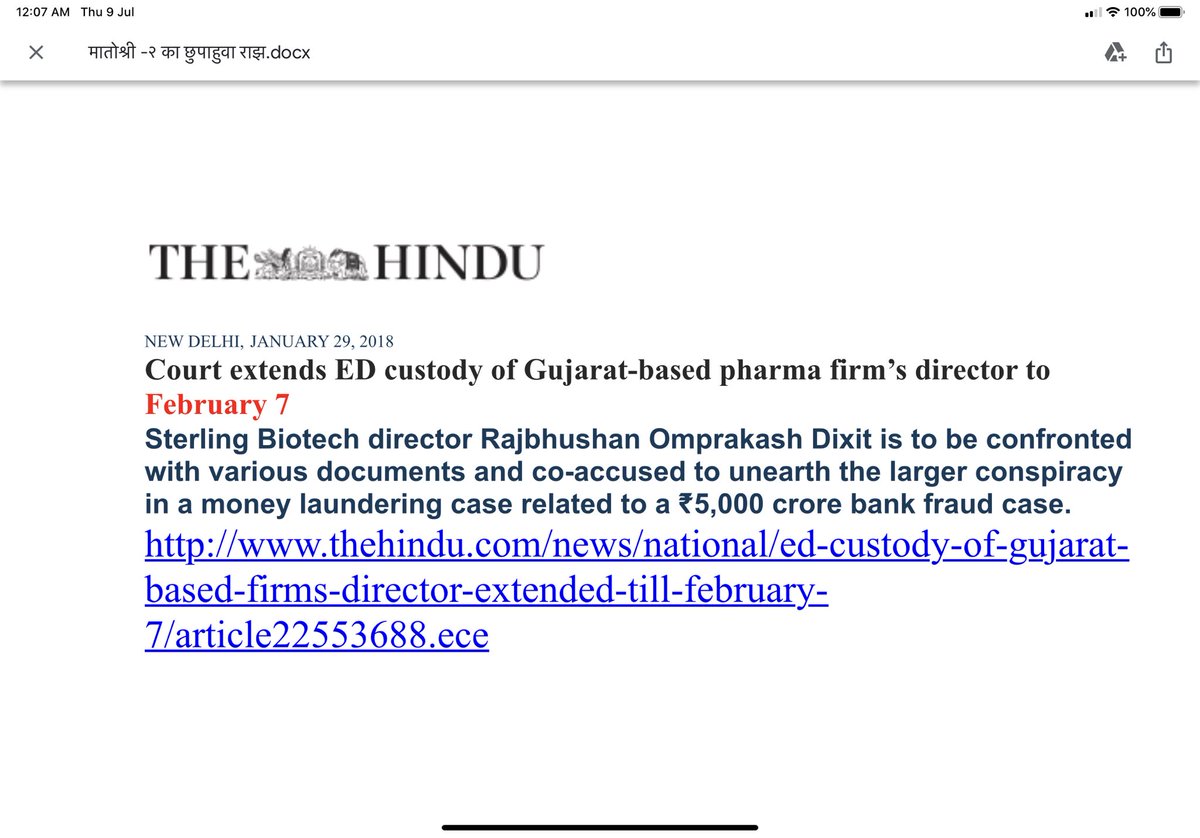 12:07 AM Thu 9 Jul

100%

मातोश्री -२ का छुपाहुवा राझ.docx

THE HINDU

NEW DELHI, JANUARY 29, 2018

Court extends ED custody of Gujarat-based pharma firm's director to February 7

Sterling Biotech director Rajbhushan Omprakash Dixit is to be confronted with various documents and co-accused to unearth the larger conspiracy in a money laundering case related to a ₹5,000 crore bank fraud case.

http://www.thehindu.com/news/national/ed-custody-of-gujarat-based-firms-director-extended-till-february-7/article22553688.ece